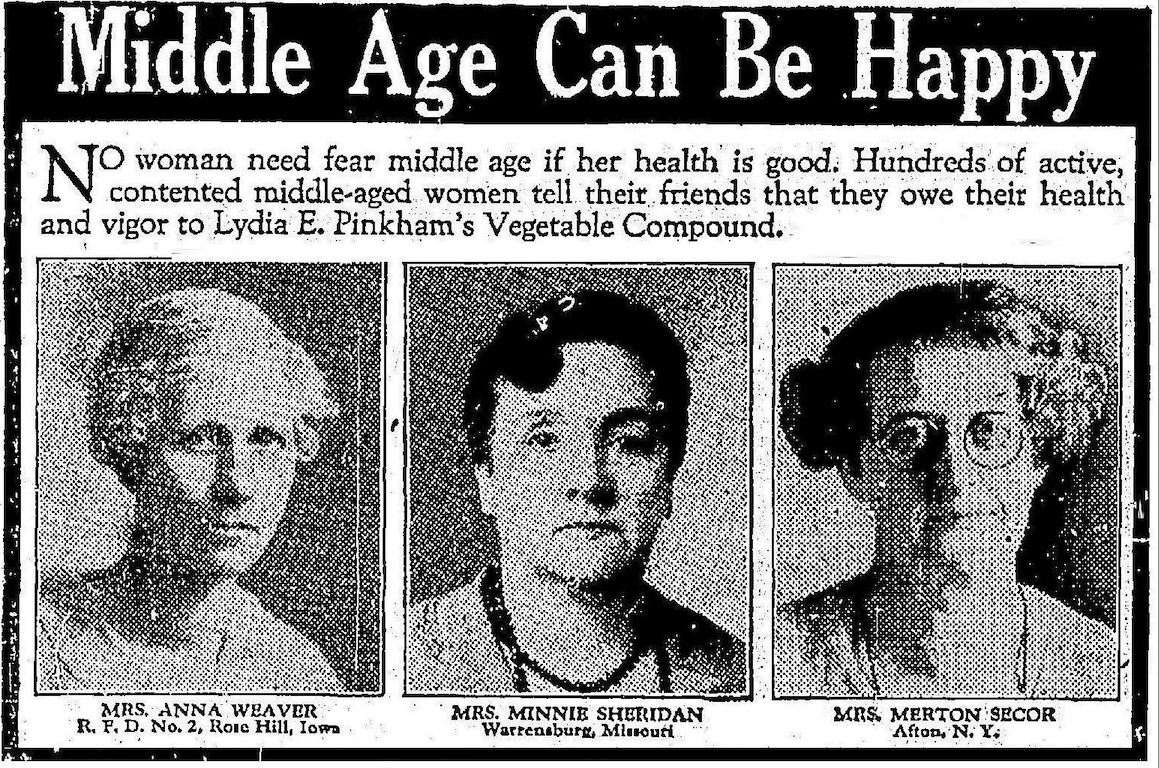 Middle Age Can Be Happy

NO woman need fear middle age if her health is good. Hundreds of active, contented middle-aged women tell their friends that they owe their health and vigor to Lydia E. Pinkham's Vegetable Compound.

MRS. ANNA WEAVER
R. F. D. No. 2, Rose Hill, Iowa

MRS. MINNIE SHERIDAN
Warrensburg, Missouri

MRS. MERTON SECOR
Afton, N. Y.